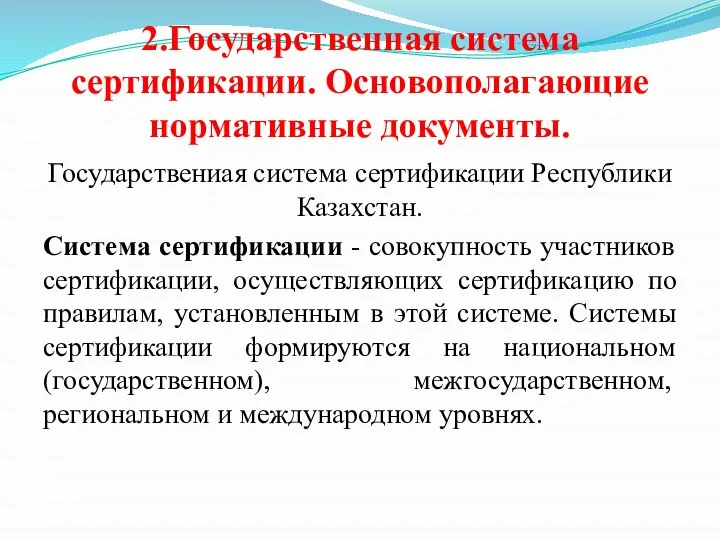 2.Государственная система сертификации. Основополагающие нормативные документы.

Государствениая система сертификации Республики Казахстан.

Система сертификации - совокупность участников сертификации, осуществляющих сертификацию по правилам, установленным в этой системе. Системы сертификации формируются на национальном (государственном), межгосударственном, региональном и международном уровнях.